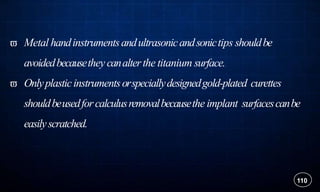 Metal hand instruments and ultrasonic and sonic tips should be avoided because they can alter the titanium surface.

Only plastic instruments or specially designed gold-plated curettes should be used for calculus removal because the implant surfaces can be easily scratched.

110